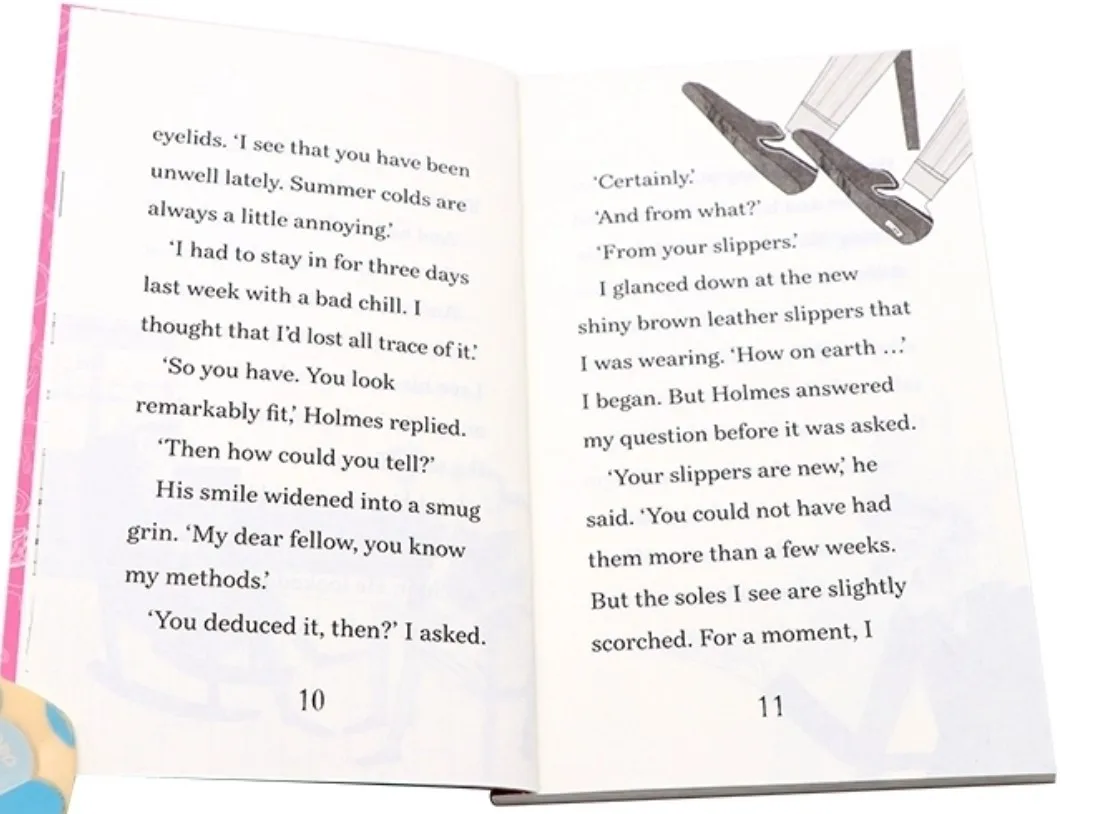 eyelids. 'I see that you have been unwell lately. Summer colds are always a little annoying.'

'I had to stay in for three days last week with a bad chill. I thought that I'd lost all trace of it.'

'So you have. You look remarkably fit,' Holmes replied.

'Then how could you tell?'

His smile widened into a smug grin. 'My dear fellow, you know my methods.'

'You deduced it, then?' I asked.

10

'Certainly.'

'And from what?'

'From your slippers.'

I glanced down at the new shiny brown leather slippers that I was wearing. 'How on earth ...' I began. But Holmes answered my question before it was asked.

'Your slippers are new,' he said. 'You could not have had them more than a few weeks. But the soles I see are slightly scorched. For a moment, I

11